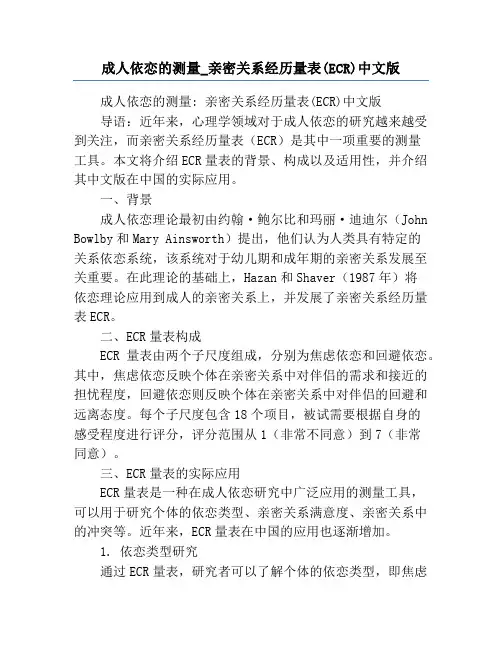 成人依恋的测量_亲密关系经历量表(ECR)中文版

成人依恋的测量：亲密关系经历量表(ECR)中文版

导语：近年来，心理学领域对于成人依恋的研究越来越受到关注，而亲密关系经历量表（ECR）是其中一项重要的测量工具。本文将介绍ECR量表的背景、构成以及适用性，并介绍其中文版在中国的实际应用。

一、背景

成人依恋理论最初由约翰·鲍尔比和玛丽·迪迪尔（John Bowlby和Mary Ainsworth）提出，他们认为人类具有特定的关系依恋系统，该系统对于幼儿期和成年期的亲密关系发展至关重要。在此理论的基础上，Hazan和Shaver（1987年）将依恋理论应用到成人的亲密关系上，并发展了亲密关系经历量表ECR。

二、ECR量表构成

ECR 量表由两个子尺度组成，分别为焦虑依恋和回避依恋。其中，焦虑依恋反映个体在亲密关系中对伴侣的需求和接近的担忧程度，回避依恋则反映个体在亲密关系中对伴侣的回避和远离态度。每个子尺度包含18个项目，被试需要根据自身的感受程度进行评分，评分范围从1（非常不同意）到7（非常同意）。

三、ECR量表的实际应用

ECR量表是一种在成人依恋研究中广泛应用的测量工具，可以用于研究个体的依恋类型、亲密关系满意度、亲密关系中的冲突等。近年来，ECR量表在中国的应用也逐渐增加。

1. 依恋类型研究

通过ECR量表，研究者可以了解个体的依恋类型，即焦虑